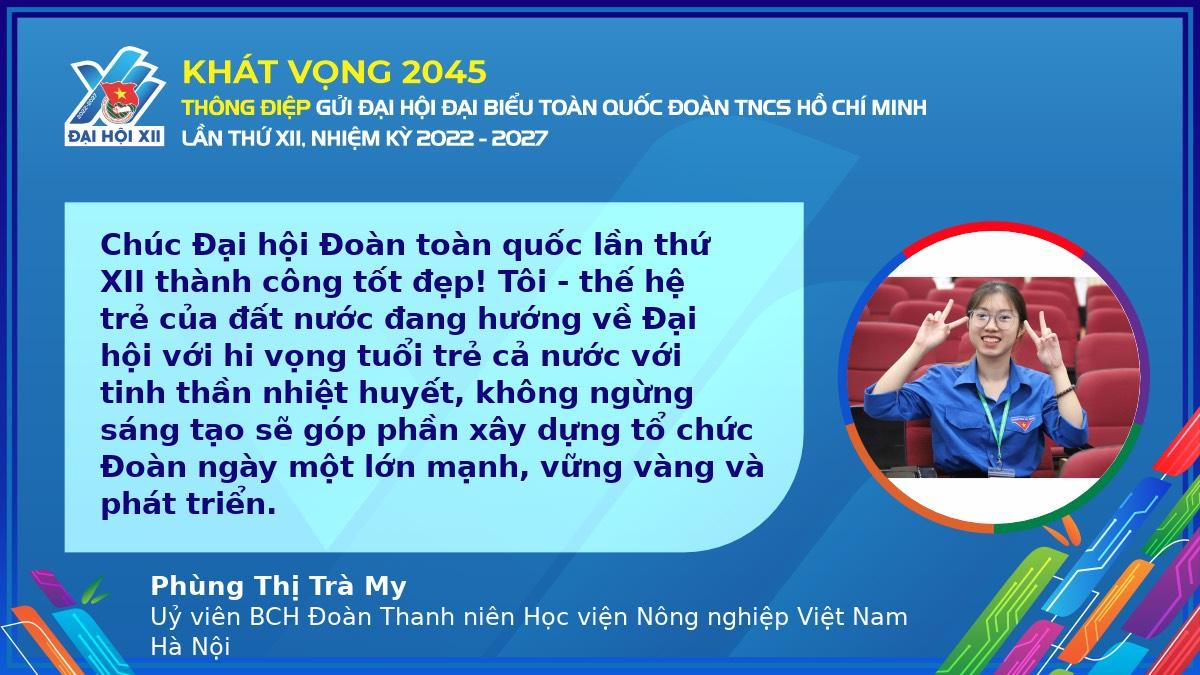 ĐẠI HỘI XII

KHÁT VỌNG 2045
THÔNG ĐIỆP GỬI ĐẠI HỘI ĐẠI BIỂU TOÀN QUỐC ĐOÀN TNCS HỒ CHÍ MINH LẦN THỨ XII, NHIỆM KỲ 2022 - 2027

Chúc Đại hội Đoàn toàn quốc lần thứ XII thành công tốt đẹp! Tôi - thế hệ trẻ của đất nước đang hướng về Đại hội với hi vọng tuổi trẻ cả nước với tinh thần nhiệt huyết, không ngừng sáng tạo sẽ góp phần xây dựng tổ chức Đoàn ngày một lớn mạnh, vững vàng và phát triển.

Phùng Thị Trà My
Uỷ viên BCH Đoàn Thanh niên Học viện Nông nghiệp Việt Nam
Hà Nội